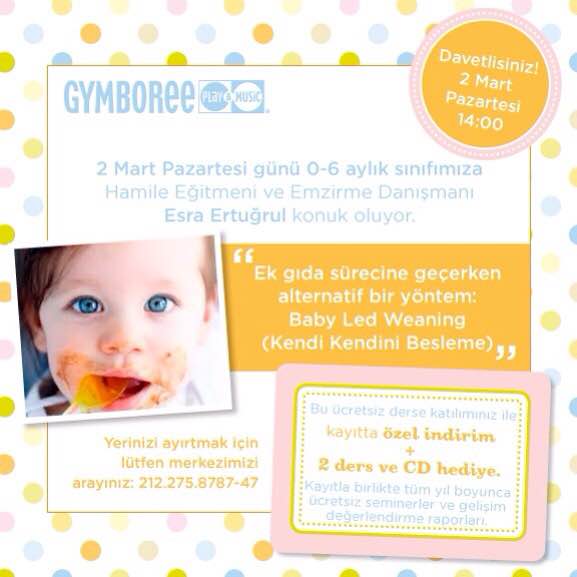 GYMBOREE PLAY & MUSIC

Davetlisiniz!
2 Mart
Pazartesi
14:00

2 Mart Pazartesi günü 0-6 aylık sınıfımıza Hamile Eğitmeni ve Emzirme Danışmanı Esra Ertuğrul konuk oluyor.

"Ek gıda sürecine geçerken alternatif bir yöntem: Baby Led Weaning (Kendi Kendini Besleme)"

Yerinizi ayırtmak için lütfen merkezimizi arayınız: 212.275.8787-47

Bu ücretsiz derse katılımınız ile kayıtta özel indirim
+
2 ders ve CD hediye.
Kayıtla birlikte tüm yıl boyunca ücretsiz seminerler ve gelişim değerlendirme raporları.